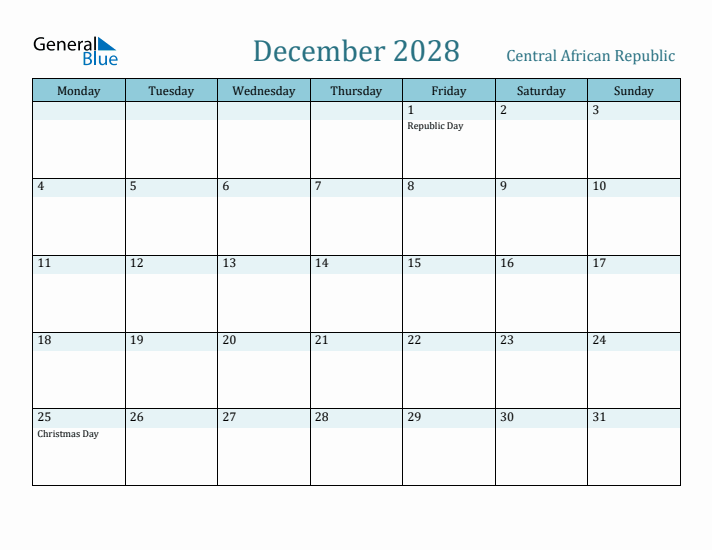 General Blue

December 2028

Central African Republic

| Monday | Tuesday | Wednesday | Thursday | Friday | Saturday | Sunday |
|---|---|---|---|---|---|---|
| | | | | 1 Republic Day | 2 | 3 |
| 4 | 5 | 6 | 7 | 8 | 9 | 10 |
| 11 | 12 | 13 | 14 | 15 | 16 | 17 |
| 18 | 19 | 20 | 21 | 22 | 23 | 24 |
| 25 Christmas Day | 26 | 27 | 28 | 29 | 30 | 31 |